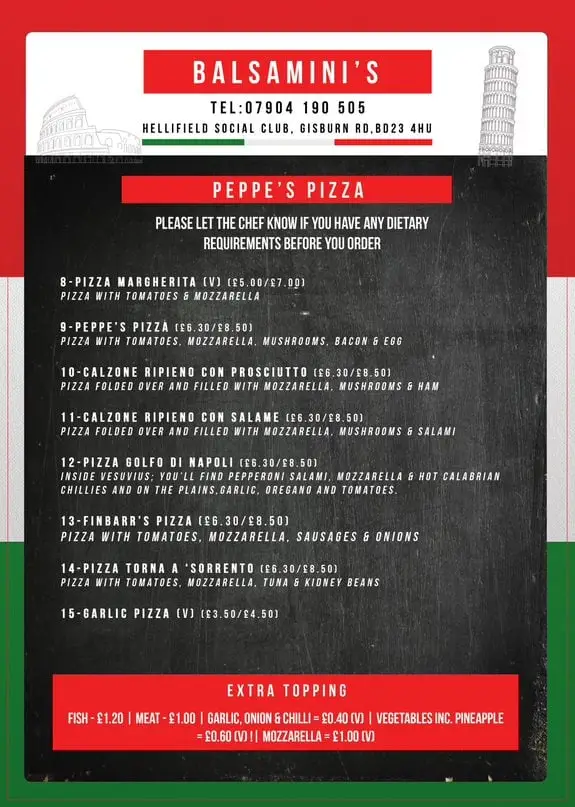 BALSAMINI'S

TEL:07904 190 505

HELLIFIELD SOCIAL CLUB, GISBURN RD,BD23 4HU

PEPPE'S PIZZA

PLEASE LET THE CHEF KNOW IF YOU HAVE ANY DIETARY REQUIREMENTS BEFORE YOU ORDER

8-PIZZA MARGHERITA (V) (£5.00/£7.00)
PIZZA WITH TOMATOES & MOZZARELLA

9-PEPPE'S PIZZA (£6.30/£8.50)
PIZZA WITH TOMATOES, MOZZARELLA, MUSHROOMS, BACON & EGG

10-CALZONE RIPIENO CON PROSCIUTTO (£6.30/£8.50)
PIZZA FOLDED OVER AND FILLED WITH MOZZARELLA, MUSHROOMS & HAM

11-CALZONE RIPIENO CON SALAME (£6.30/£8.50)
PIZZA FOLDED OVER AND FILLED WITH MOZZARELLA, MUSHROOMS & SALAMI

12-PIZZA GOLFO DI NAPOLI (£6.30/£8.50)
INSIDE VESUVIUS; YOU'LL FIND PEPPERONI SALAMI, MOZZARELLA & HOT CALABRIAN CHILLIES AND ON THE PLAINS,GARLIC, OREGANO AND TOMATOES.

13-FINBARR'S PIZZA (£6.30/£8.50)
PIZZA WITH TOMATOES, MOZZARELLA, SAUSAGES & ONIONS

14-PIZZA TORNA A 'SORRENTO (£6.30/£8.50)
PIZZA WITH TOMATOES, MOZZARELLA, TUNA & KIDNEY BEANS

15-GARLIC PIZZA (V) (£3.50/£4.50)

EXTRA TOPPING

FISH - £1.20 | MEAT - £1.00 | GARLIC, ONION & CHILLI = £0.40 (V) | VEGETABLES INC. PINEAPPLE = £0.60 (V) ! | MOZZARELLA = £1.00 (V)